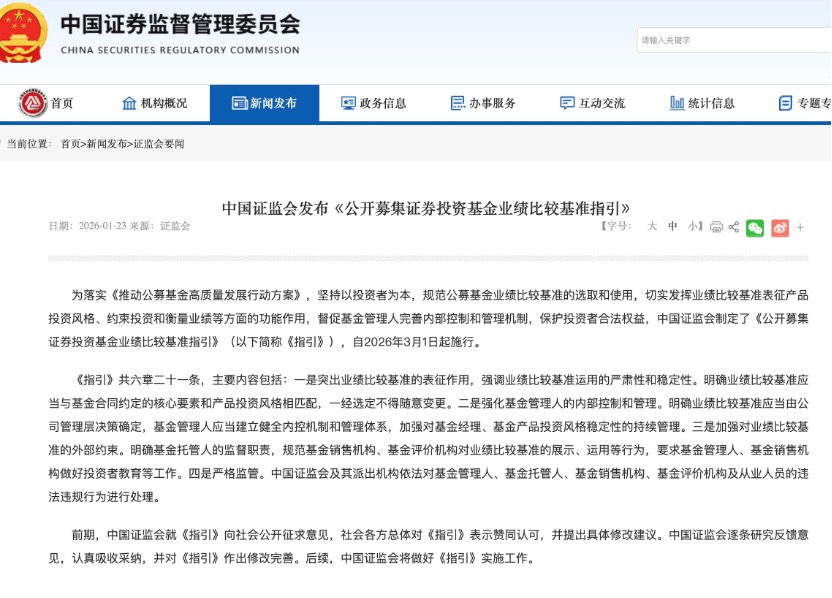 中国证券监督管理委员会
CHINA SECURITIES REGULATORY COMMISSION

请输入关键字

首页 机构概况 新闻发布 政务信息 办事服务 互动交流 统计信息 专题专

当前位置： 首页>新闻发布>证监会要闻

中国证监会发布《公开募集证券投资基金业绩比较基准指引》

日期：2026-01-23 来源：证监会

【字号： 大 中 小】

为落实《推动公募基金高质量发展行动方案》，坚持以投资者为本，规范公募基金业绩比较基准的选取和使用，切实发挥业绩比较基准表征产品投资风格、约束投资和衡量业绩等方面的功能作用，督促基金管理人完善内部控制和管理机制，保护投资者合法权益，中国证监会制定了《公开募集证券投资基金业绩比较基准指引》（以下简称《指引》），自2026年3月1日起施行。

《指引》共六章二十一条，主要内容包括：一是突出业绩比较基准的表征作用，强调业绩比较基准运用的严肃性和稳定性。明确业绩比较基准应当与基金合同约定的核心要素和产品投资风格相匹配，一经选定不得随意变更。二是强化基金管理人的内部控制和管理。明确业绩比较基准应当由公司管理层决策确定，基金管理人应当建立健全内控机制和管理体系，加强对基金经理、基金产品投资风格稳定性的持续管理。三是加强对业绩比较基准的外部约束。明确基金托管人的监督职责，规范基金销售机构、基金评价机构对业绩比较基准的展示、运用等行为，要求基金管理人、基金销售机构做好投资者教育等工作。四是严格监管。中国证监会及其派出机构依法对基金管理人、基金托管人、基金销售机构、基金评价机构及从业人员的违法违规行为进行处理。

前期，中国证监会就《指引》向社会公开征求意见，社会各方总体对《指引》表示赞同认可，并提出具体修改建议。中国证监会逐条研究反馈意见，认真吸收采纳，并对《指引》作出修改完善。后续，中国证监会将做好《指引》实施工作。